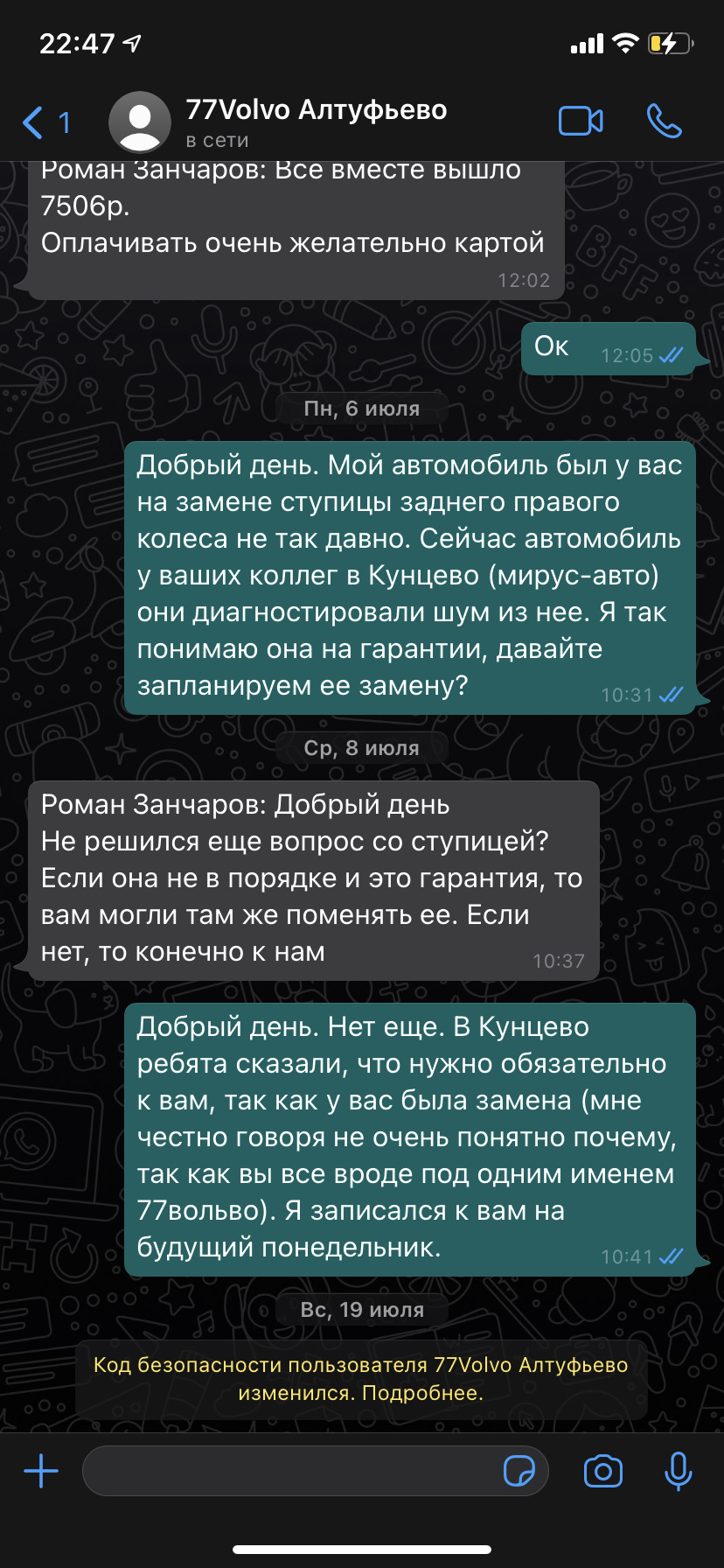 22:47

1

77Volvo Алтуфьево
в сети

Роман Занчаров: Все вместе вышло 7506р.
Оплачивать очень желательно картой
12:02

Ок 12:05

Пн, 6 июля

Добрый день. Мой автомобиль был у вас на замене ступицы заднего правого колеса не так давно. Сейчас автомобиль у ваших коллег в Кунцево (мирус-авто) они диагностировали шум из нее. Я так понимаю она на гарантии, давайте запланируем ее замену? 10:31

Ср, 8 июля

Роман Занчаров: Добрый день
Не решился еще вопрос со ступицей? Если она не в порядке и это гарантия, то вам могли там же поменять ее. Если нет, то конечно к нам 10:37

Добрый день. Нет еще. В Кунцево ребята сказали, что нужно обязательно к вам, так как у вас была замена (мне честно говоря не очень понятно почему, так как вы все вроде под одним именем 77вольво). Я записался к вам на будущий понедельник. 10:41

Вс, 19 июля

Код безопасности пользователя 77Volvo Алтуфьево изменился. Подробнее.